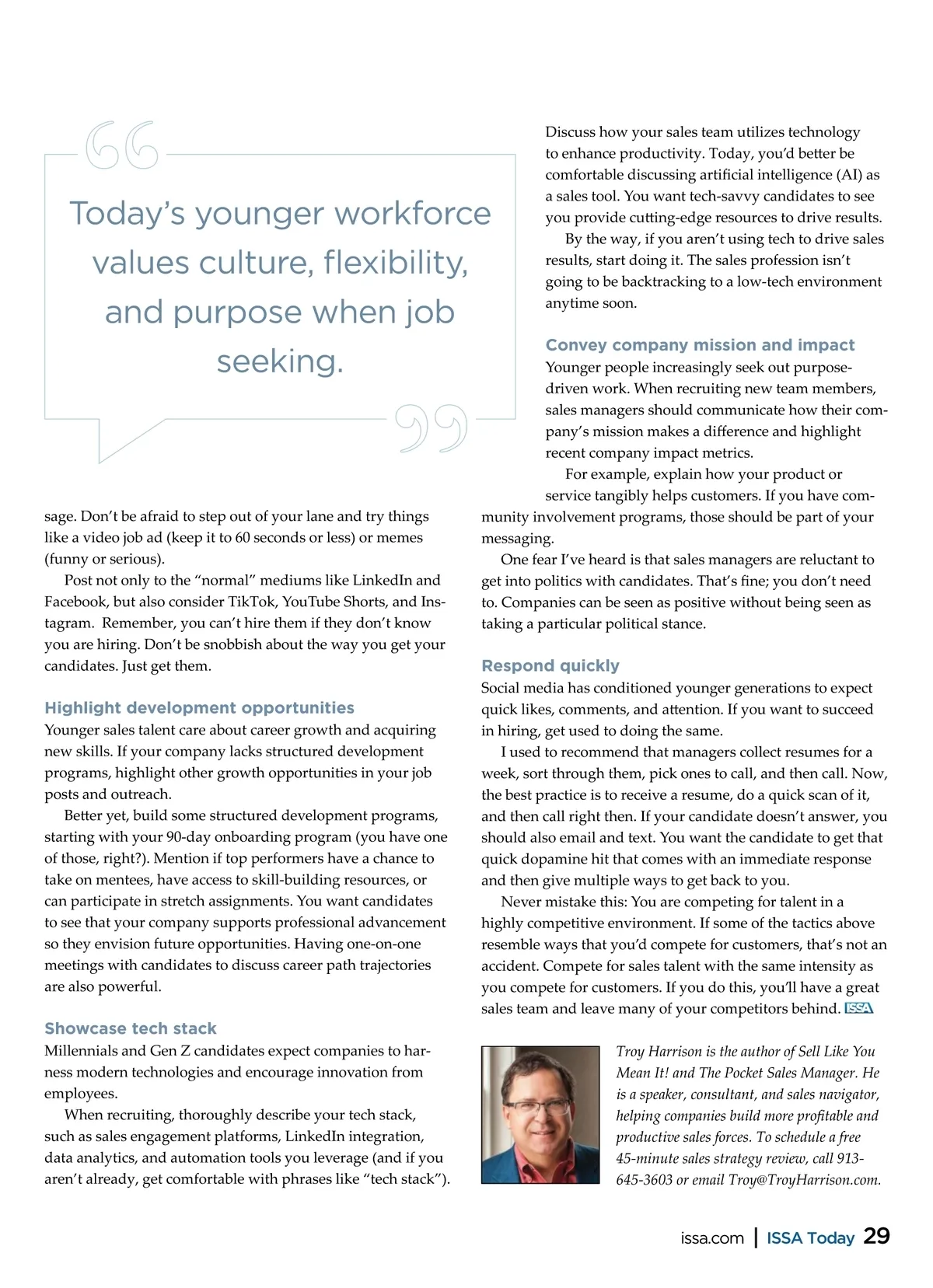 Today's younger workforce values culture, flexibility, and purpose when job seeking.

sage. Don't be afraid to step out of your lane and try things like a video job ad (keep it to 60 seconds or less) or memes (funny or serious).

Post not only to the "normal" mediums like LinkedIn and Facebook, but also consider TikTok, YouTube Shorts, and Instagram. Remember, you can't hire them if they don't know you are hiring. Don't be snobbish about the way you get your candidates. Just get them.

Highlight development opportunities

Younger sales talent care about career growth and acquiring new skills. If your company lacks structured development programs, highlight other growth opportunities in your job posts and outreach.

Better yet, build some structured development programs, starting with your 90-day onboarding program (you have one of those, right?). Mention if top performers have a chance to take on mentees, have access to skill-building resources, or can participate in stretch assignments. You want candidates to see that your company supports professional advancement so they envision future opportunities. Having one-on-one meetings with candidates to discuss career path trajectories are also powerful.

Showcase tech stack

Millennials and Gen Z candidates expect companies to harness modern technologies and encourage innovation from employees.

When recruiting, thoroughly describe your tech stack, such as sales engagement platforms, LinkedIn integration, data analytics, and automation tools you leverage (and if you aren't already, get comfortable with phrases like "tech stack").

Discuss how your sales team utilizes technology to enhance productivity. Today, you'd better be comfortable discussing artificial intelligence (AI) as a sales tool. You want tech-savvy candidates to see you provide cutting-edge resources to drive results.

By the way, if you aren't using tech to drive sales results, start doing it. The sales profession isn't going to be backtracking to a low-tech environment anytime soon.

Convey company mission and impact

Younger people increasingly seek out purpose-driven work. When recruiting new team members, sales managers should communicate how their company's mission makes a difference and highlight recent company impact metrics.

For example, explain how your product or service tangibly helps customers. If you have community involvement programs, those should be part of your messaging.

One fear I've heard is that sales managers are reluctant to get into politics with candidates. That's fine; you don't need to. Companies can be seen as positive without being seen as taking a particular political stance.

Respond quickly

Social media has conditioned younger generations to expect quick likes, comments, and attention. If you want to succeed in hiring, get used to doing the same.

I used to recommend that managers collect resumes for a week, sort through them, pick ones to call, and then call. Now, the best practice is to receive a resume, do a quick scan of it, and then call right then. If your candidate doesn't answer, you should also email and text. You want the candidate to get that quick dopamine hit that comes with an immediate response and then give multiple ways to get back to you.

Never mistake this: You are competing for talent in a highly competitive environment. If some of the tactics above resemble ways that you'd compete for customers, that's not an accident. Compete for sales talent with the same intensity as you compete for customers. If you do this, you'll have a great sales team and leave many of your competitors behind. ISSA

Troy Harrison is the author of Sell Like You Mean It! and The Pocket Sales Manager. He is a speaker, consultant, and sales navigator, helping companies build more profitable and productive sales forces. To schedule a free 45-minute sales strategy review, call 913-645-3603 or email Troy@TroyHarrison.com.

issa.com | ISSA Today 29